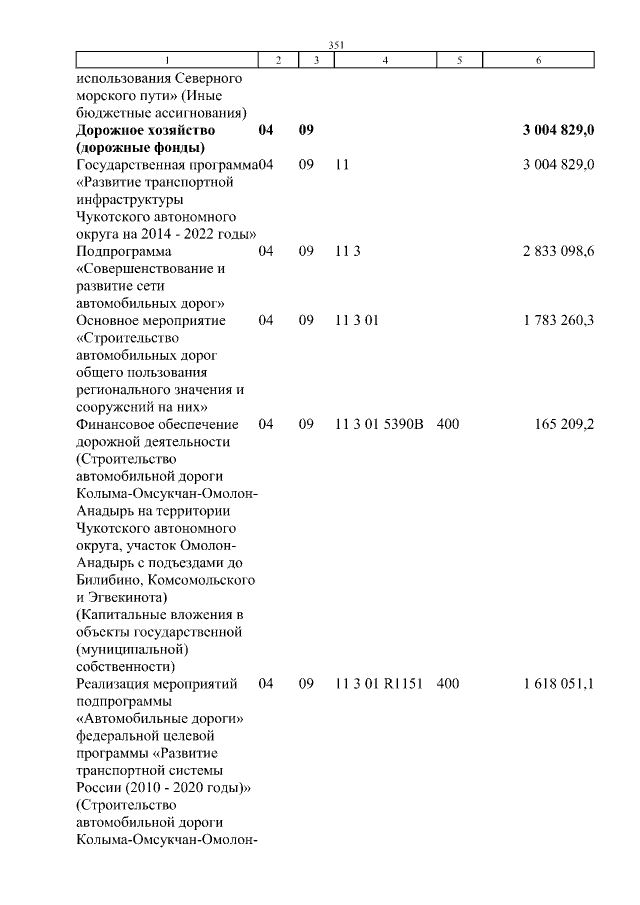 351

| 1 | 2 | 3 | 4 | 5 | 6 |
|---|---|---|---|---|---|
| использования Северного морского пути» (Иные бюджетные ассигнования) | | | | | |
| **Дорожное хозяйство (дорожные фонды)** | **04** | **09** | | | **3 004 829,0** |
| Государственная программа «Развитие транспортной инфраструктуры Чукотского автономного округа на 2014 - 2022 годы» | 04 | 09 | 11 | | 3 004 829,0 |
| Подпрограмма «Совершенствование и развитие сети автомобильных дорог» | 04 | 09 | 11 3 | | 2 833 098,6 |
| Основное мероприятие «Строительство автомобильных дорог общего пользования регионального значения и сооружений на них» | 04 | 09 | 11 3 01 | | 1 783 260,3 |
| Финансовое обеспечение дорожной деятельности (Строительство автомобильной дороги Колыма-Омсукчан-Омолон-Анадырь на территории Чукотского автономного округа, участок Омолон-Анадырь с подъездами до Билибино, Комсомольского и Эгвекинота) (Капитальные вложения в объекты государственной (муниципальной) собственности) | 04 | 09 | 11 3 01 5390В | 400 | 165 209,2 |
| Реализация мероприятий подпрограммы «Автомобильные дороги» федеральной целевой программы «Развитие транспортной системы России (2010 - 2020 годы)» (Строительство автомобильной дороги Колыма-Омсукчан-Омолон- | 04 | 09 | 11 3 01 R1151 | 400 | 1 618 051,1 |